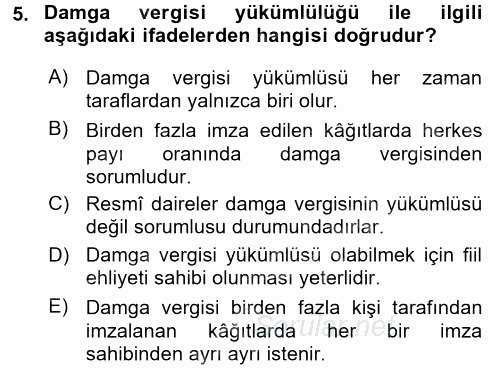 5. Damga vergisi yükümlülüğü ile ilgili aşağıdaki ifadelerden hangisi doğrudur?

A) Damga vergisi yükümlüsü her zaman taraflardan yalnızca biri olur.

B) Birden fazla imza edilen kâğıtlarda herkes payı oranında damga vergisinden sorumludur.

C) Resmî daireler damga vergisinin yükümlüsü değil sorumlusu durumundadırlar.

D) Damga vergisi yükümlüsü olabilmek için fiil ehliyeti sahibi olunması yeterlidir.

E) Damga vergisi birden fazla kişi tarafından imzalanan kâğıtlarda her bir imza sahibinden ayrı ayrı istenir.

Sorular.net